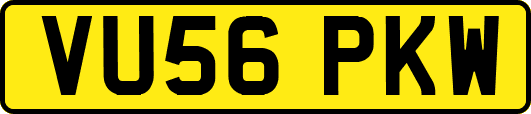 VU56 PKW